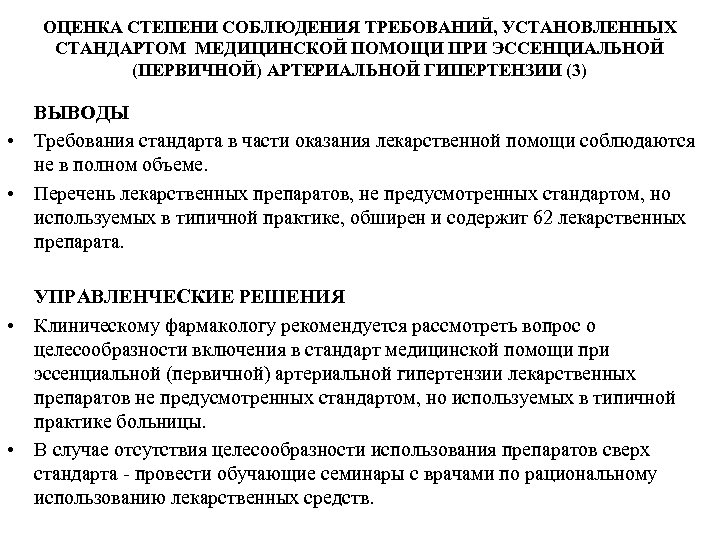 ОЦЕНКА СТЕПЕНИ СОБЛЮДЕНИЯ ТРЕБОВАНИЙ, УСТАНОВЛЕННЫХ СТАНДАРТОМ МЕДИЦИНСКОЙ ПОМОЩИ ПРИ ЭССЕНЦИАЛЬНОЙ (ПЕРВИЧНОЙ) АРТЕРИАЛЬНОЙ ГИПЕРТЕНЗИИ (3)

ВЫВОДЫ

• Требования стандарта в части оказания лекарственной помощи соблюдаются не в полном объеме.

• Перечень лекарственных препаратов, не предусмотренных стандартом, но используемых в типичной практике, обширен и содержит 62 лекарственных препарата.

УПРАВЛЕНЧЕСКИЕ РЕШЕНИЯ

• Клиническому фармакологу рекомендуется рассмотреть вопрос о целесообразности включения в стандарт медицинской помощи при эссенциальной (первичной) артериальной гипертензии лекарственных препаратов не предусмотренных стандартом, но используемых в типичной практике больницы.

• В случае отсутствия целесообразности использования препаратов сверх стандарта - провести обучающие семинары с врачами по рациональному использованию лекарственных средств.